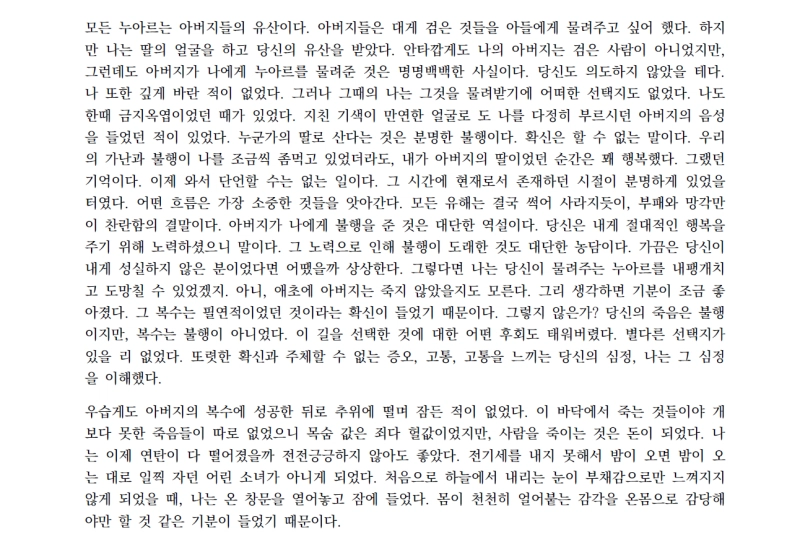 모든 누아르는 아버지들의 유산이다. 아버지들은 대게 검은 것들을 아들에게 물려주고 싶어 했다. 하지만 나는 딸의 얼굴을 하고 당신의 유산을 받았다. 안타깝게도 나의 아버지는 검은 사람이 아니었지만, 그런데도 아버지가 나에게 누아르를 물려준 것은 명명백백한 사실이다. 당신도 의도하지 않았을 테다. 나 또한 깊게 바란 적이 없었다. 그러나 그때의 나는 그것을 물려받기에 어떠한 선택지도 없었다. 나도 한때 금지옥엽이었던 때가 있었다. 지친 기색이 만연한 얼굴로 도 나를 다정히 부르시던 아버지의 음성을 들었던 적이 있었다. 누군가의 딸로 산다는 것은 분명한 불행이다. 확신은 할 수 없는 말이다. 우리의 가난과 불행이 나를 조금씩 좀먹고 있었더라도, 내가 아버지의 딸이었던 순간은 꽤 행복했다. 그랬던 기억이다. 이제 와서 단언할 수는 없는 일이다. 그 시간에 현재로서 존재하던 시절이 분명하게 있었을 터였다. 어떤 흐름은 가장 소중한 것들을 앗아간다. 모든 유해는 결국 썩어 사라지듯이, 부패와 망각만이 찬란함의 결말이다. 아버지가 나에게 불행을 준 것은 대단한 역설이다. 당신은 내게 절대적인 행복을 주기 위해 노력하셨으니 말이다. 그 노력으로 인해 불행이 도래한 것도 대단한 농담이다. 가끔은 당신이 내게 성실하지 않은 분이었다면 어땠을까 상상한다. 그렇다면 나는 당신이 물려주는 누아르를 내팽개치고 도망칠 수 있었겠지. 아니, 애초에 아버지는 죽지 않았을지도 모른다. 그리 생각하면 기분이 조금 좋아졌다. 그 복수는 필연적이었던 것이라는 확신이 들었기 때문이다. 그렇지 않은가? 당신의 죽음은 불행이지만, 복수는 불행이 아니었다. 이 길을 선택한 것에 대한 어떤 후회도 태워버렸다. 별다른 선택지가 있을 리 없었다. 또렷한 확신과 주체할 수 없는 증오, 고통, 고통을 느끼는 당신의 심정, 나는 그 심정을 이해했다.

우습게도 아버지의 복수에 성공한 뒤로 추위에 떨며 잠든 적이 없었다. 이 바닥에서 죽는 것들이야 개보다 못한 죽음들이 따로 없었으니 목숨 값은 죄다 헐값이었지만, 사람을 죽이는 것은 돈이 되었다. 나는 이제 연탄이 다 떨어졌을까 전전긍긍하지 않아도 좋았다. 전기세를 내지 못해서 밤이 오면 밤이 오는 대로 일찍 자던 어린 소녀가 아니게 되었다. 처음으로 하늘에서 내리는 눈이 부채감으로만 느껴지지 않게 되었을 때, 나는 온 창문을 열어놓고 잠에 들었다. 몸이 천천히 얼어붙는 감각을 온몸으로 감당해야만 할 것 같은 기분이 들었기 때문이다.